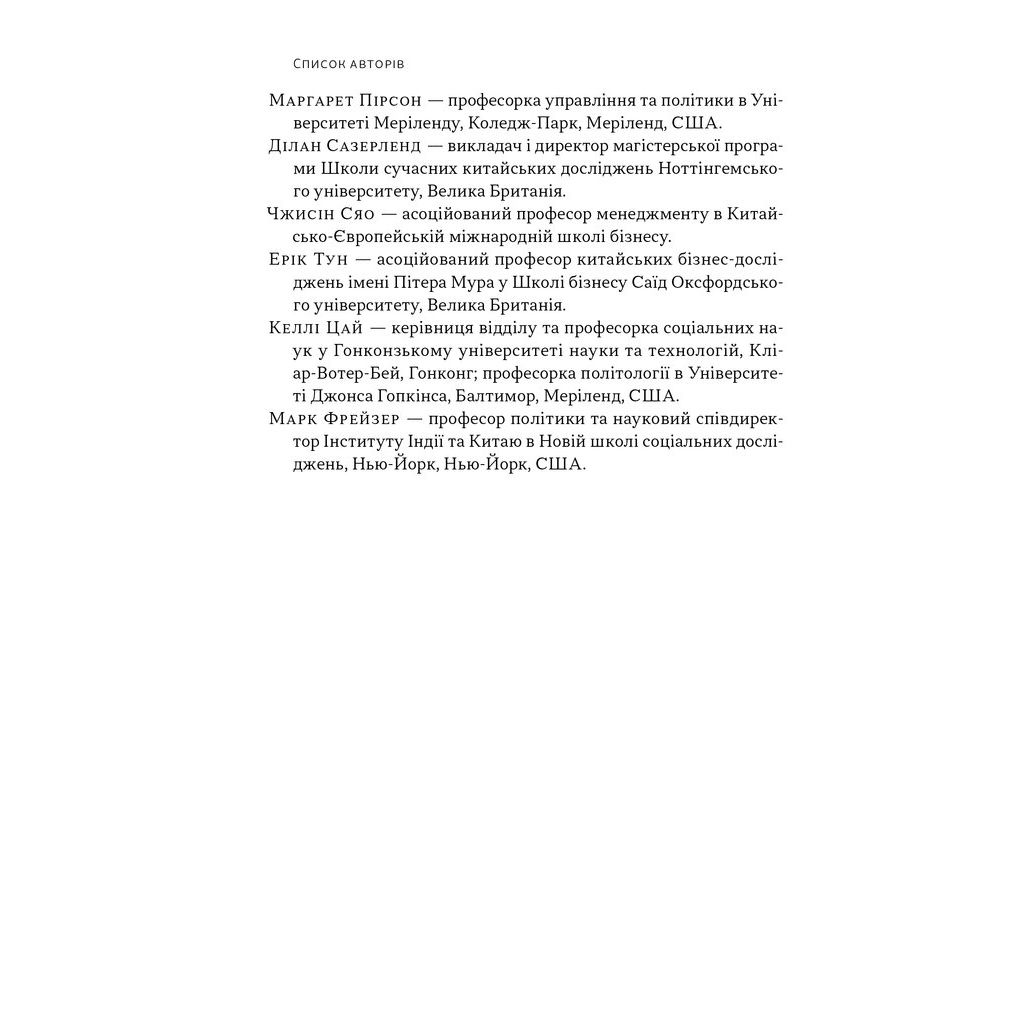 Список авторів

Маргарет Пірсон — професорка управління та політики в Університеті Меріленду, Коледж-Парк, Меріленд, США.
Ділан Сазерленд — викладач і директор магістерської програми Школи сучасних китайських досліджень Ноттінгемського університету, Велика Британія.
Чжисін Сяо — асоційований професор менеджменту в Китайсько-Європейській міжнародній школі бізнесу.
Ерік Тун — асоційований професор китайських бізнес-досліджень імені Пітера Мура у Школі бізнесу Саїд Оксфордського університету, Велика Британія.
Келлі Цай — керівниця відділу та професорка соціальних наук у Гонконзькому університеті науки та технологій, Кліар-Вотер-Бей, Гонконг; професорка політології в Університеті Джонса Гопкінса, Балтимор, Меріленд, США.
Марк Фрейзер — професор політики та науковий співдиректор Інституту Індії та Китаю в Новій школі соціальних досліджень, Нью-Йорк, Нью-Йорк, США.